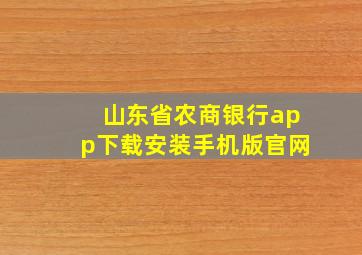 山东省农商银行app下载安装手机版官网